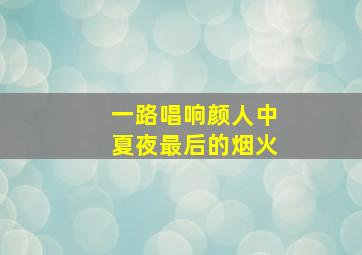 一路唱响颜人中
夏夜最后的烟火